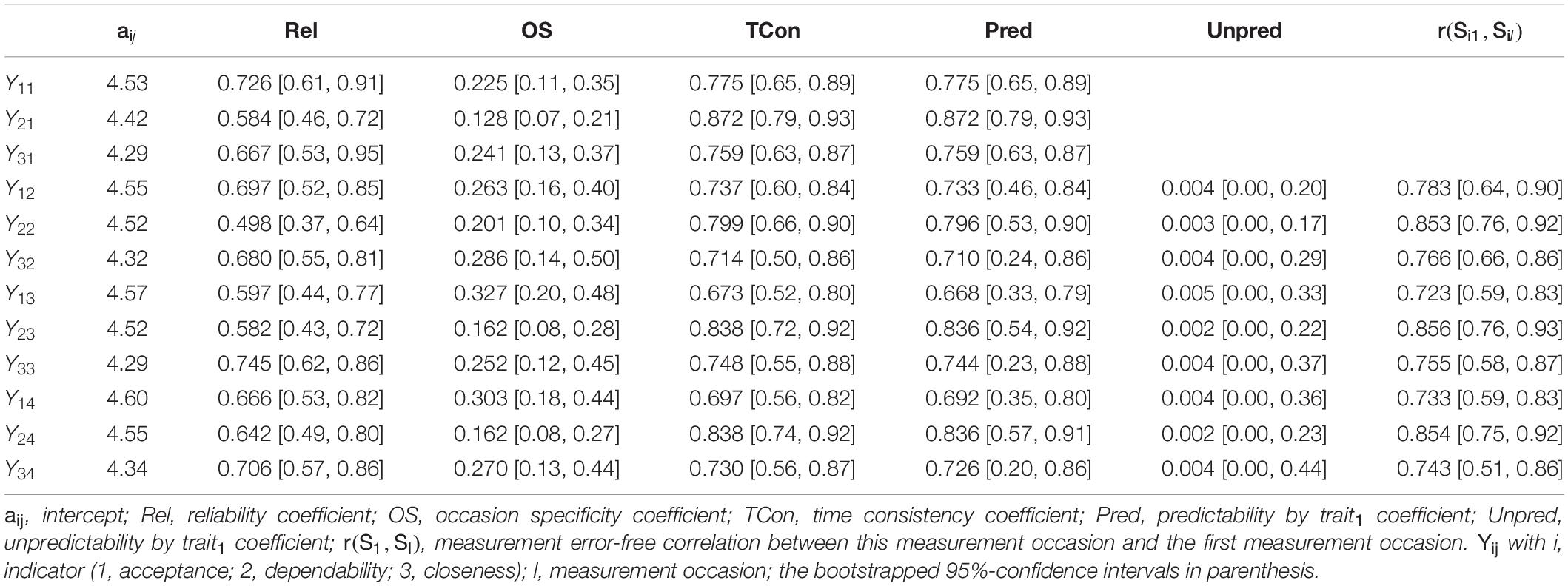 |  | $a_{ij}$ | Rel | OS | TCon | Pred | Unpred | $r(S_{i1}, S_{il})$ |
|---|---|---|---|---|---|---|---|
| $Y_{11}$ | 4.53 | 0.726 [0.61, 0.91] | 0.225 [0.11, 0.35] | 0.775 [0.65, 0.89] | 0.775 [0.65, 0.89] |  |  |
| $Y_{21}$ | 4.42 | 0.584 [0.46, 0.72] | 0.128 [0.07, 0.21] | 0.872 [0.79, 0.93] | 0.872 [0.79, 0.93] |  |  |
| $Y_{31}$ | 4.29 | 0.667 [0.53, 0.95] | 0.241 [0.13, 0.37] | 0.759 [0.63, 0.87] | 0.759 [0.63, 0.87] |  |  |
| $Y_{12}$ | 4.55 | 0.697 [0.52, 0.85] | 0.263 [0.16, 0.40] | 0.737 [0.60, 0.84] | 0.733 [0.46, 0.84] | 0.004 [0.00, 0.20] | 0.783 [0.64, 0.90] |
| $Y_{22}$ | 4.52 | 0.498 [0.37, 0.64] | 0.201 [0.10, 0.34] | 0.799 [0.66, 0.90] | 0.796 [0.53, 0.90] | 0.003 [0.00, 0.17] | 0.853 [0.76, 0.92] |
| $Y_{32}$ | 4.32 | 0.680 [0.55, 0.81] | 0.286 [0.14, 0.50] | 0.714 [0.50, 0.86] | 0.710 [0.24, 0.86] | 0.004 [0.00, 0.29] | 0.766 [0.66, 0.86] |
| $Y_{13}$ | 4.57 | 0.597 [0.44, 0.77] | 0.327 [0.20, 0.48] | 0.673 [0.52, 0.80] | 0.668 [0.33, 0.79] | 0.005 [0.00, 0.33] | 0.723 [0.59, 0.83] |
| $Y_{23}$ | 4.52 | 0.582 [0.43, 0.72] | 0.162 [0.08, 0.28] | 0.838 [0.72, 0.92] | 0.836 [0.54, 0.92] | 0.002 [0.00, 0.22] | 0.856 [0.76, 0.93] |
| $Y_{33}$ | 4.29 | 0.745 [0.62, 0.86] | 0.252 [0.12, 0.45] | 0.748 [0.55, 0.88] | 0.744 [0.23, 0.88] | 0.004 [0.00, 0.37] | 0.755 [0.58, 0.87] |
| $Y_{14}$ | 4.60 | 0.666 [0.53, 0.82] | 0.303 [0.18, 0.44] | 0.697 [0.56, 0.82] | 0.692 [0.35, 0.80] | 0.004 [0.00, 0.36] | 0.733 [0.59, 0.83] |
| $Y_{24}$ | 4.55 | 0.642 [0.49, 0.80] | 0.162 [0.08, 0.27] | 0.838 [0.74, 0.92] | 0.836 [0.57, 0.91] | 0.002 [0.00, 0.23] | 0.854 [0.75, 0.92] |
| $Y_{34}$ | 4.34 | 0.706 [0.57, 0.86] | 0.270 [0.13, 0.44] | 0.730 [0.56, 0.87] | 0.726 [0.20, 0.86] | 0.004 [0.00, 0.44] | 0.743 [0.51, 0.86] |

$a_{ij}$, intercept; Rel, reliability coefficient; OS, occasion specificity coefficient; TCon, time consistency coefficient; Pred, predictability by trait$_1$ coefficient; Unpred, unpredictability by trait$_1$ coefficient; $r(S_1, S_l)$, measurement error-free correlation between this measurement occasion and the first measurement occasion. $Y_{ij}$ with i, indicator (1, acceptance; 2, dependability; 3, closeness); l, measurement occasion; the bootstrapped 95%-confidence intervals in parenthesis.